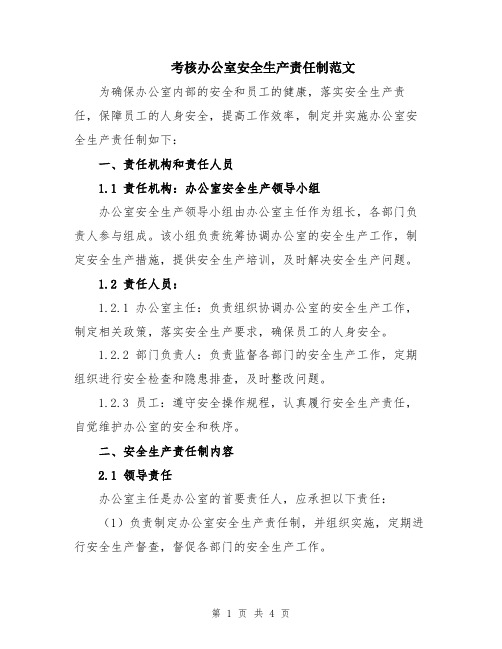 考核办公室安全生产责任制范文

为确保办公室内部的安全和员工的健康，落实安全生产责任，保障员工的人身安全，提高工作效率，制定并实施办公室安全生产责任制如下：

一、责任机构和责任人员

1.1 责任机构：办公室安全生产领导小组

办公室安全生产领导小组由办公室主任作为组长，各部门负责人参与组成。该小组负责统筹协调办公室的安全生产工作，制定安全生产措施，提供安全生产培训，及时解决安全生产问题。

1.2 责任人员：

1.2.1 办公室主任：负责组织协调办公室的安全生产工作，制定相关政策，落实安全生产要求，确保员工的人身安全。

1.2.2 部门负责人：负责监督各部门的安全生产工作，定期组织进行安全检查和隐患排查，及时整改问题。

1.2.3 员工：遵守安全操作规程，认真履行安全生产责任，自觉维护办公室的安全和秩序。

二、安全生产责任制内容

2.1 领导责任

办公室主任是办公室的首要责任人，应承担以下责任：

（1）负责制定办公室安全生产责任制，并组织实施，定期进行安全生产督查，督促各部门的安全生产工作。

第 1 页 共 4 页